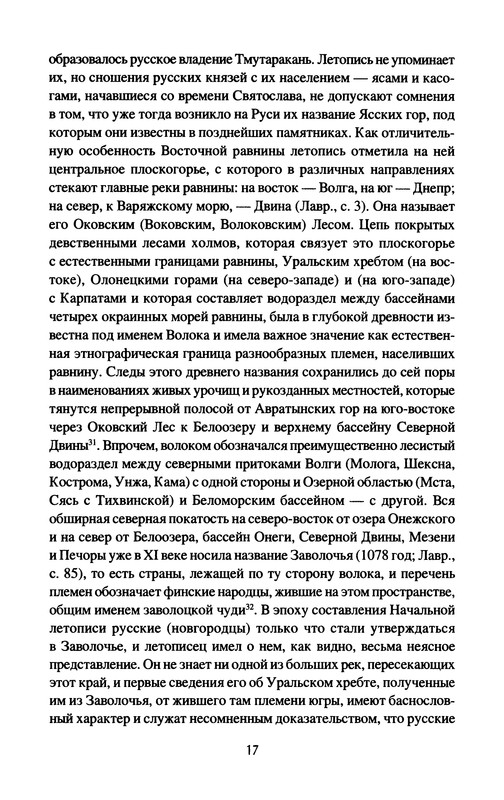 образовалось русское владение Тмутаракань. Летопись не упоминает их, но сношения русских князей с их населением — ясами и касогами, начавшиеся со времени Святослава, не допускают сомнения в том, что уже тогда возникло на Руси их название Ясских гор, под которым они известны в позднейших памятниках. Как отличительную особенность Восточной равнины летопись отметила на ней центральное плоскогорье, с которого в различных направлениях стекают главные реки равнины: на восток — Волга, на юг — Днепр; на север, к Варяжскому морю, — Двина (Лавр., с. 3). Она называет его Оковским (Воковским, Волоковским) Лесом. Цепь покрытых девственными лесами холмов, которая связует это плоскогорье с естественными границами равнины, Уральским хребтом (на востоке), Олонецкими горами (на северо-западе) и (на юго-западе) с Карпатами и которая составляет водораздел между бассейнами четырех окраинных морей равнины, была в глубокой древности известна под именем Волока и имела важное значение как естественная этнографическая граница разнообразных племен, населивших равнину. Следы этого древнего названия сохранились до сей поры в наименованиях живых урочищ и рукозданных местностей, которые тянутся непрерывной полосой от Авратынских гор на юго-востоке через Оковский Лес к Белоозеру и верхнему бассейну Северной Двины$^{31}$. Впрочем, волоком обозначался преимущественно лесистый водораздел между северными притоками Волги (Молога, Шексна, Кострома, Унжа, Кама) с одной стороны и Озерной областью (Мста, Сясь с Тихвинской) и Беломорским бассейном — с другой. Вся обширная северная покатость на северо-восток от озера Онежского и на север от Белоозера, бассейн Онеги, Северной Двины, Мезени и Печоры уже в XI веке носила название Заволочья (1078 год; Лавр., с. 85), то есть страны, лежащей по ту сторону волока, и перечень племен обозначает финские народцы, жившие на этом пространстве, общим именем заволоцкой чуди$^{32}$. В эпоху составления Начальной летописи русские (новгородцы) только что стали утверждаться в Заволочье, и летописец имел о нем, как видно, весьма неясное представление. Он не знает ни одной из больших рек, пересекающих этот край, и первые сведения его об Уральском хребте, полученные им из Заволочья, от жившего там племени югры, имеют баснословный характер и служат несомненным доказательством, что русские

17